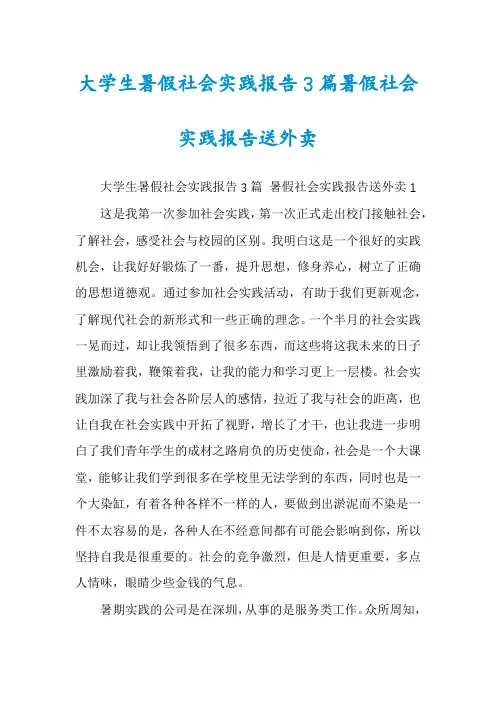 大学生暑假社会实践报告3篇暑假社会实践报告送外卖

大学生暑假社会实践报告3篇 暑假社会实践报告送外卖1

这是我第一次参加社会实践，第一次正式走出校门接触社会，了解社会，感受社会与校园的区别。我明白这是一个很好的实践机会，让我好好锻炼了一番，提升思想，修身养心，树立了正确的思想道德观。通过参加社会实践活动，有助于我们更新观念，了解现代社会的新形式和一些正确的理念。一个半月的社会实践一晃而过，却让我领悟到了很多东西，而这些将这我未来的日子里激励着我，鞭策着我，让我的能力和学习更上一层楼。社会实践加深了我与社会各阶层人的感情，拉近了我与社会的距离，也让自我在社会实践中开拓了视野，增长了才干，也让我进一步明白了我们青年学生的成材之路肩负的历史使命，社会是一个大课堂，能够让我们学到很多在学校里无法学到的东西，同时也是一个大染缸，有着各种各样不一样的人，要做到出淤泥而不染是一件不太容易的是，各种人在不经意间都有可能会影响到你，所以坚持自我是很重要的。社会的竞争激烈，但是人情更重要，多点人情味，眼睛少些金钱的气息。

暑期实践的公司是在深圳，从事的是服务类工作。众所周知，